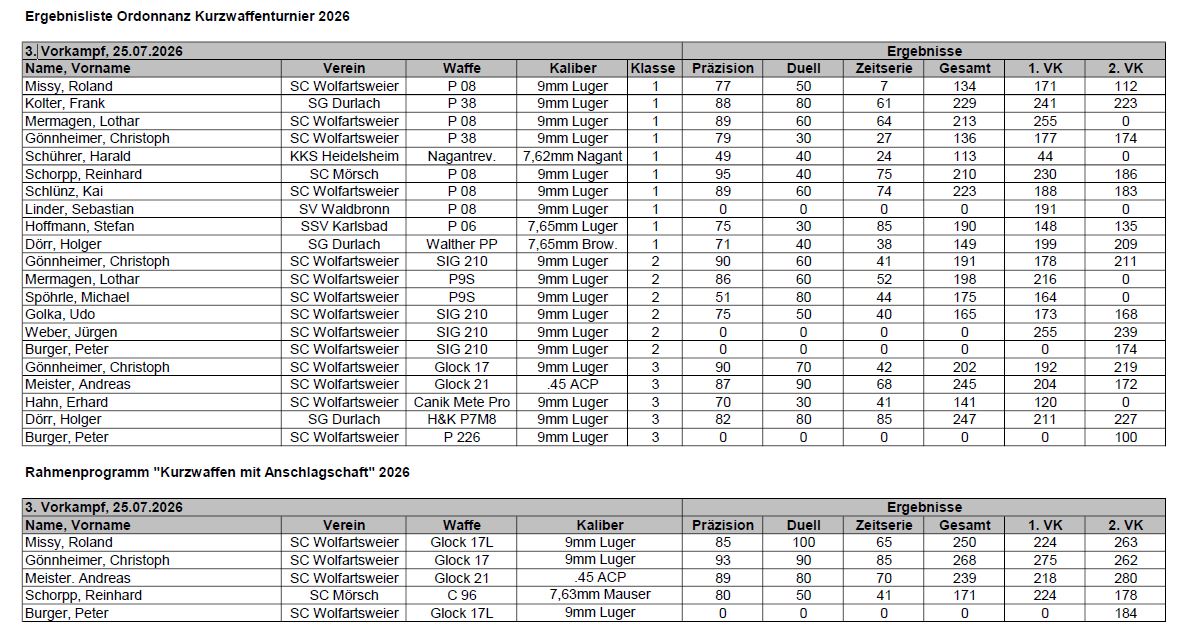 Ergebnisliste Ordonnanz Kurzwaffenturnier 2026

| 3. Vorkampf, 25.07.2026 | | | | | Ergebnisse | | | | | |
|---|---|---|---|---|---|---|---|---|---|---|
| Name, Vorname | Verein | Waffe | Kaliber | Klasse | Präzision | Duell | Zeitserie | Gesamt | 1. VK | 2. VK |
| Missy, Roland | SC Wolfartsweier | P 08 | 9mm Luger | 1 | 77 | 50 | 7 | 134 | 171 | 112 |
| Kolter, Frank | SG Durlach | P 38 | 9mm Luger | 1 | 88 | 80 | 61 | 229 | 241 | 223 |
| Mermagen, Lothar | SC Wolfartsweier | P 08 | 9mm Luger | 1 | 89 | 60 | 64 | 213 | 255 | 0 |
| Gönnheimer, Christoph | SC Wolfartsweier | P 38 | 9mm Luger | 1 | 79 | 30 | 27 | 136 | 177 | 174 |
| Schührer, Harald | KKS Heidelsheim | Nagantrev. | 7,62mm Nagant | 1 | 49 | 40 | 24 | 113 | 44 | 0 |
| Schorpp, Reinhard | SC Mörsch | P 08 | 9mm Luger | 1 | 95 | 40 | 75 | 210 | 230 | 186 |
| Schlünz, Kai | SC Wolfartsweier | P 08 | 9mm Luger | 1 | 89 | 60 | 74 | 223 | 188 | 183 |
| Linder, Sebastian | SV Waldbronn | P 08 | 9mm Luger | 1 | 0 | 0 | 0 | 0 | 191 | 0 |
| Hoffmann, Stefan | SSV Karlsbad | P 06 | 7,65mm Luger | 1 | 75 | 30 | 85 | 190 | 148 | 135 |
| Dörr, Holger | SG Durlach | Walther PP | 7,65mm Brow. | 1 | 71 | 40 | 38 | 149 | 199 | 209 |
| Gönnheimer, Christoph | SC Wolfartsweier | SIG 210 | 9mm Luger | 2 | 90 | 60 | 41 | 191 | 178 | 211 |
| Mermagen, Lothar | SC Wolfartsweier | P9S | 9mm Luger | 2 | 86 | 60 | 52 | 198 | 216 | 0 |
| Spöhrle, Michael | SC Wolfartsweier | P9S | 9mm Luger | 2 | 51 | 80 | 44 | 175 | 164 | 0 |
| Golka, Udo | SC Wolfartsweier | SIG 210 | 9mm Luger | 2 | 75 | 50 | 40 | 165 | 173 | 168 |
| Weber, Jürgen | SC Wolfartsweier | SIG 210 | 9mm Luger | 2 | 0 | 0 | 0 | 0 | 255 | 239 |
| Burger, Peter | SC Wolfartsweier | SIG 210 | 9mm Luger | 2 | 0 | 0 | 0 | 0 | 0 | 174 |
| Gönnheimer, Christoph | SC Wolfartsweier | Glock 17 | 9mm Luger | 3 | 90 | 70 | 42 | 202 | 192 | 219 |
| Meister, Andreas | SC Wolfartsweier | Glock 21 | .45 ACP | 3 | 87 | 90 | 68 | 245 | 204 | 172 |
| Hahn, Erhard | SC Wolfartsweier | Canik Mete Pro | 9mm Luger | 3 | 70 | 30 | 41 | 141 | 120 | 0 |
| Dörr, Holger | SG Durlach | H&K P7M8 | 9mm Luger | 3 | 82 | 80 | 85 | 247 | 211 | 227 |
| Burger, Peter | SC Wolfartsweier | P 226 | 9mm Luger | 3 | 0 | 0 | 0 | 0 | 0 | 100 |

Rahmenprogramm "Kurzwaffen mit Anschlagschaft" 2026

| 3. Vorkampf, 25.07.2026 | | | | Ergebnisse | | | | | |
|---|---|---|---|---|---|---|---|---|---|
| Name, Vorname | Verein | Waffe | Kaliber | Präzision | Duell | Zeitserie | Gesamt | 1. VK | 2. VK |
| Missy, Roland | SC Wolfartsweier | Glock 17L | 9mm Luger | 85 | 100 | 65 | 250 | 224 | 263 |
| Gönnheimer, Christoph | SC Wolfartsweier | Glock 17 | 9mm Luger | 93 | 90 | 85 | 268 | 275 | 262 |
| Meister. Andreas | SC Wolfartsweier | Glock 21 | .45 ACP | 89 | 80 | 70 | 239 | 218 | 280 |
| Schorpp, Reinhard | SC Mörsch | C 96 | 7,63mm Mauser | 80 | 50 | 41 | 171 | 224 | 178 |
| Burger, Peter | SC Wolfartsweier | Glock 17L | 9mm Luger | 0 | 0 | 0 | 0 | 0 | 184 |